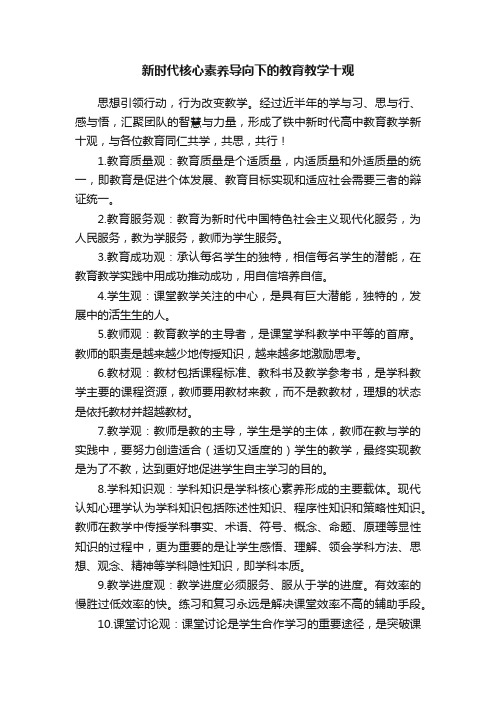 新时代核心素养导向下的教育教学十观

思想引领行动，行为改变教学。经过近半年的学与习、思与行、感与悟，汇聚团队的智慧与力量，形成了铁中新时代高中教育教学新十观，与各位教育同仁共学，共思，共行！

1.教育质量观：教育质量是个适质量，内适质量和外适质量的统一，即教育是促进个体发展、教育目标实现和适应社会需要三者的辩证统一。

2.教育服务观：教育为新时代中国特色社会主义现代化服务，为人民服务，教为学服务，教师为学生服务。

3.教育成功观：承认每名学生的独特，相信每名学生的潜能，在教育教学实践中用成功推动成功，用自信培养自信。

4.学生观：课堂教学关注的中心，是具有巨大潜能，独特的，发展中的活生生的人。

5.教师观：教育教学的主导者，是课堂学科教学中平等的首席。教师的职责是越来越少地传授知识，越来越多地激励思考。

6.教材观：教材包括课程标准、教科书及教学参考书，是学科教学主要的课程资源，教师要用教材来教，而不是教教材，理想的状态是依托教材并超越教材。

7.教学观：教师是教的主导，学生是学的主体，教师在教与学的实践中，要努力创造适合（适切又适度的）学生的教学，最终实现教是为了不教，达到更好地促进学生自主学习的目的。

8.学科知识观：学科知识是学科核心素养形成的主要载体。现代认知心理学认为学科知识包括陈述性知识、程序性知识和策略性知识。教师在教学中传授学科事实、术语、符号、概念、命题、原理等显性知识的过程中，更为重要的是让学生感悟、理解、领会学科方法、思想、观念、精神等学科隐性知识，即学科本质。

9.教学进度观：教学进度必须服务、服从于学的进度。有效率的慢胜过低效率的快。练习和复习永远是解决课堂效率不高的辅助手段。

10.课堂讨论观：课堂讨论是学生合作学习的重要途径，是突破课